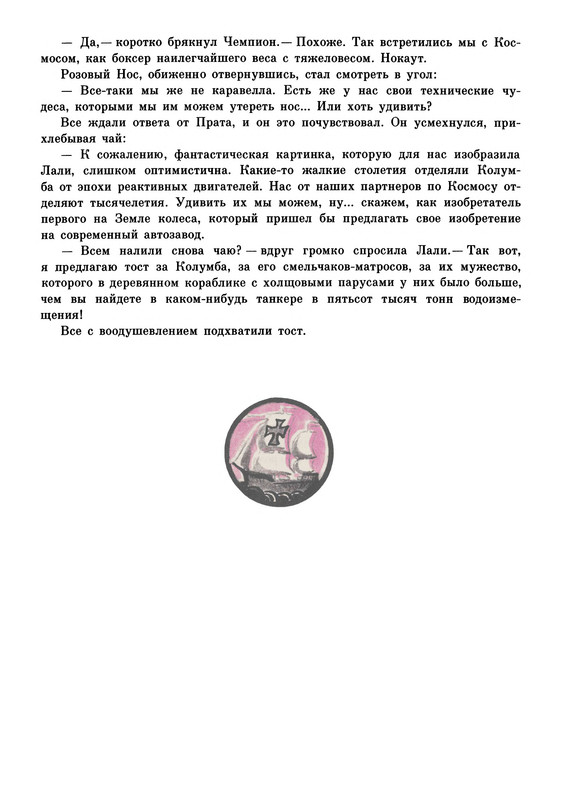 — Да,— коротко брякнул Чемпион.— Похоже. Так встретились мы с Космосом, как боксер наилегчайшего веса с тяжеловесом. Нокаут.

Розовый Нос, обиженно отвернувшись, стал смотреть в угол:

— Все-таки мы же не каравелла. Есть же у нас свои технические чудеса, которыми мы им можем утереть нос... Или хоть удивить?

Все ждали ответа от Прата, и он это почувствовал. Он усмехнулся, прихлебывая чай:

— К сожалению, фантастическая картинка, которую для нас изобразила Лали, слишком оптимистична. Какие-то жалкие столетия отделяли Колумба от эпохи реактивных двигателей. Нас от наших партнеров по Космосу отделяют тысячелетия. Удивить их мы можем, ну... скажем, как изобретатель первого на Земле колеса, который пришел бы предлагать свое изобретение на современный автозавод.

— Всем налили снова чаю? — вдруг громко спросила Лали.— Так вот, я предлагаю тост за Колумба, за его смельчаков-матросов, за их мужество, которого в деревянном кораблике с холщовыми парусами у них было больше, чем вы найдете в каком-нибудь танкере в пятьсот тысяч тонн водоизмещения!

Все с воодушевлением подхватили тост.